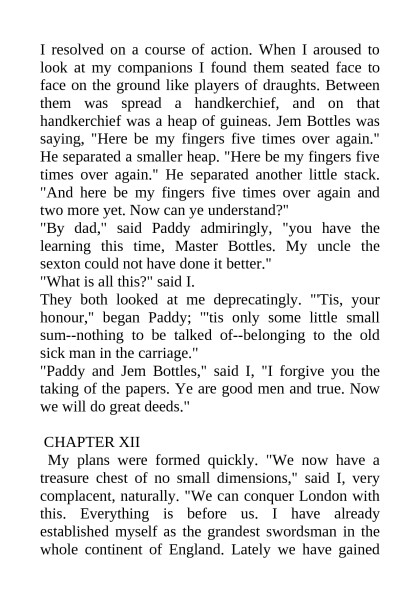 I resolved on a course of action. When I aroused to look at my companions I found them seated face to face on the ground like players of draughts. Between them was spread a handkerchief, and on that handkerchief was a heap of guineas. Jem Bottles was saying, "Here be my fingers five times over again." He separated a smaller heap. "Here be my fingers five times over again." He separated another little stack. "And here be my fingers five times over again and two more yet. Now can ye understand?"
"By dad," said Paddy admiringly, "you have the learning this time, Master Bottles. My uncle the sexton could not have done it better."
"What is all this?" said I.
They both looked at me deprecatingly. "'Tis, your honour," began Paddy; "'tis only some little small sum--nothing to be talked of--belonging to the old sick man in the carriage."
"Paddy and Jem Bottles," said I, "I forgive you the taking of the papers. Ye are good men and true. Now we will do great deeds."

CHAPTER XII
My plans were formed quickly. "We now have a treasure chest of no small dimensions," said I, very complacent, naturally. "We can conquer London with this. Everything is before us. I have already established myself as the grandest swordsman in the whole continent of England. Lately we have gained